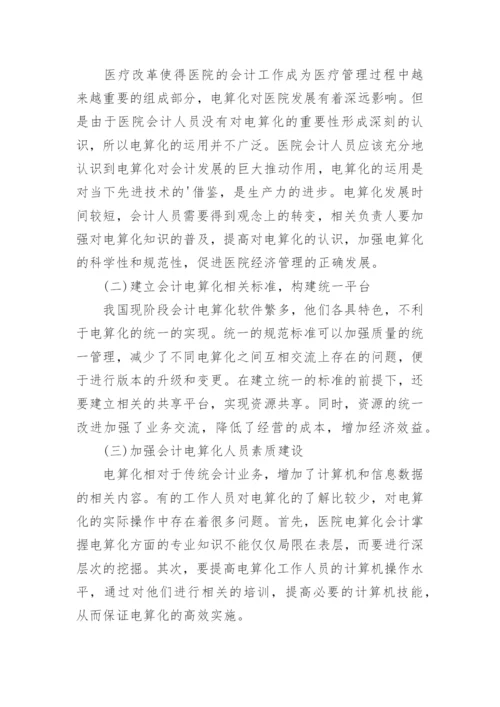 医疗改革使得医院的会计工作成为医疗管理过程中越来越重要的组成部分，电算化对医院发展有着深远影响。但是由于医院会计人员没有对电算化的重要性形成深刻的认识，所以电算化的运用并不广泛。医院会计人员应该充分地认识到电算化对会计发展的巨大推动作用，电算化的运用是对当下先进技术的'借鉴，是生产力的进步。电算化发展时间较短，会计人员需要得到观念上的转变，相关负责人要加强对电算化知识的普及，提高对电算化的认识，加强电算化的科学性和规范性，促进医院经济管理的正确发展。

(二)建立会计电算化相关标准，构建统一平台

我国现阶段会计电算化软件繁多，他们各具特色，不利于电算化的统一的实现。统一的规范标准可以加强质量的统一管理，减少了不同电算化之间互相交流上存在的问题，便于进行版本的升级和变更。在建立统一的标准的前提下，还要建立相关的共享平台，实现资源共享。同时，资源的统一改进加强了业务交流，降低了经营的成本，增加经济效益。

(三)加强会计电算化人员素质建设

电算化相对于传统会计业务，增加了计算机和信息数据的相关内容。有的工作人员对电算化的了解比较少，对电算化的实际操作中存在着很多问题。首先，医院电算化会计掌握电算化方面的专业知识不能仅仅局限在表层，而要进行深层次的挖掘。其次，要提高电算化工作人员的计算机操作水平，通过对他们进行相关的培训，提高必要的计算机技能，从而保证电算化的高效实施。